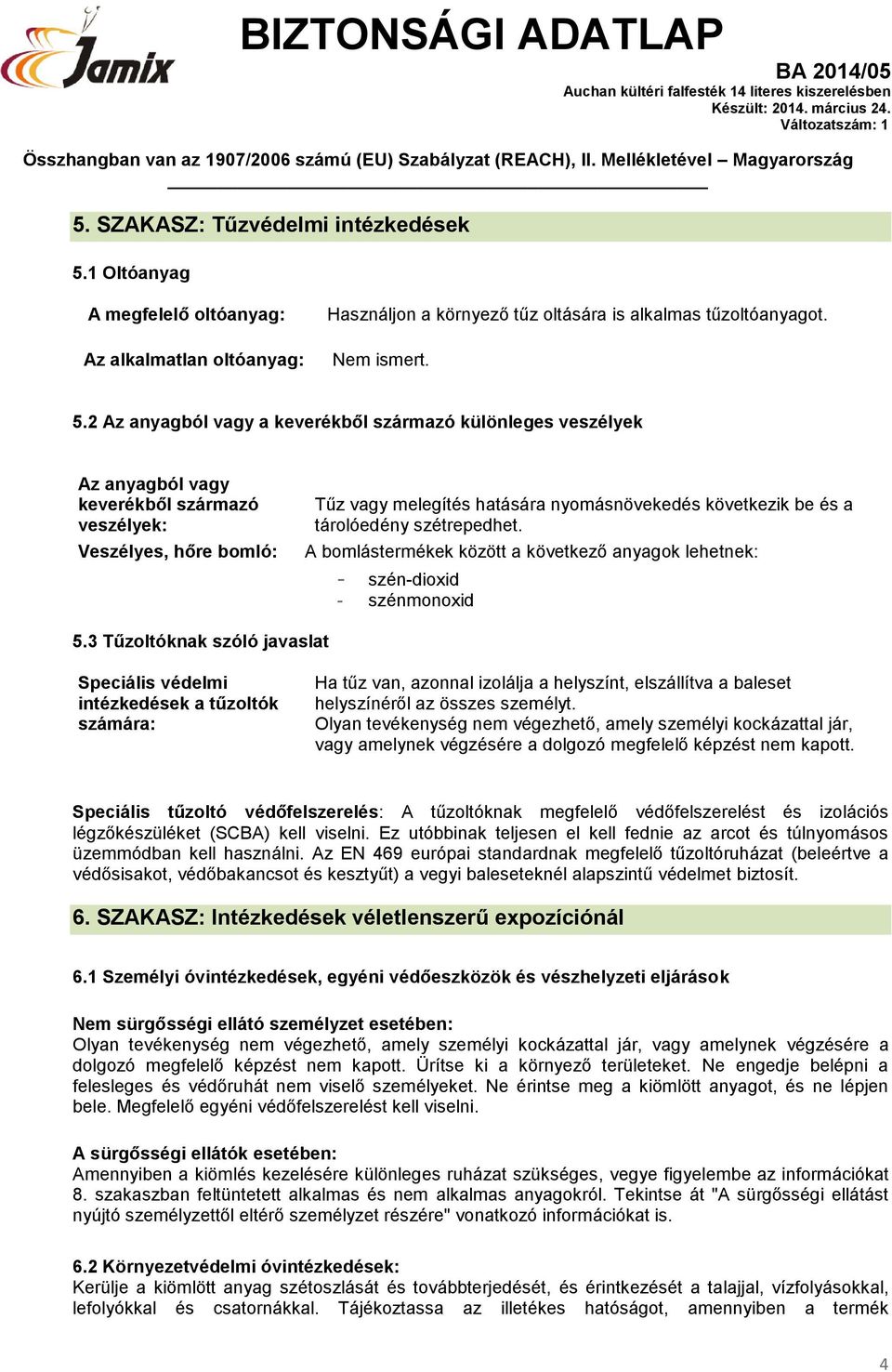 Jamix

BIZTONSÁGI ADATLAP

BA 2014/05
Auchan kültéri falfesték 14 literes kiszerelésben
Készült: 2014. március 24.
Változatszám: 1

Összhangban van az 1907/2006 számú (EU) Szabályzat (REACH), II. Mellékletével – Magyarország

5. SZAKASZ: Tűzvédelmi intézkedések

5.1 Oltóanyag

A megfelelő oltóanyag: Használjon a környező tűz oltására is alkalmas tűzoltóanyagot.

Az alkalmatlan oltóanyag: Nem ismert.

5.2 Az anyagból vagy a keverékből származó különleges veszélyek

Az anyagból vagy keverékből származó veszélyek: Tűz vagy melegítés hatására nyomásnövekedés következik be és a tárolóedény szétrepedhet.

Veszélyes, hőre bomló: A bomlástermékek között a következő anyagok lehetnek:
- szén-dioxid
- szénmonoxid

5.3 Tűzoltóknak szóló javaslat

Speciális védelmi intézkedések a tűzoltók számára: Ha tűz van, azonnal izolálja a helyszínt, elszállítva a baleset helyszínéről az összes személyt.
Olyan tevékenység nem végezhető, amely személyi kockázattal jár, vagy amelynek végzésére a dolgozó megfelelő képzést nem kapott.

Speciális tűzoltó védőfelszerelés: A tűzoltóknak megfelelő védőfelszerelést és izolációs légzőkészüléket (SCBA) kell viselni. Ez utóbbinak teljesen el kell fednie az arcot és túlnyomásos üzemmódban kell használni. Az EN 469 európai standardnak megfelelő tűzoltóruházat (beleértve a védősisakot, védőbakancsot és kesztyűt) a vegyi baleseteknél alapszintű védelmet biztosít.

6. SZAKASZ: Intézkedések véletlenszerű expozíciónál

6.1 Személyi óvintézkedések, egyéni védőeszközök és vészhelyzeti eljárások

Nem sürgősségi ellátó személyzet esetében:
Olyan tevékenység nem végezhető, amely személyi kockázattal jár, vagy amelynek végzésére a dolgozó megfelelő képzést nem kapott. Ürítse ki a környező területeket. Ne engedje belépni a felesleges és védőruhát nem viselő személyeket. Ne érintse meg a kiömlött anyagot, és ne lépjen bele. Megfelelő egyéni védőfelszerelést kell viselni.

A sürgősségi ellátók esetében:
Amennyiben a kiömlés kezelésére különleges ruházat szükséges, vegye figyelembe az információkat 8. szakaszban feltüntetett alkalmas és nem alkalmas anyagokról. Tekintse át "A sürgősségi ellátást nyújtó személyzettől eltérő személyzet részére" vonatkozó információkat is.

6.2 Környezetvédelmi óvintézkedések:
Kerülje a kiömlött anyag szétoszlását és továbbterjedését, és érintkezését a talajjal, vízfolyásokkal, lefolyókkal és csatornákkal. Tájékoztassa az illetékes hatóságot, amennyiben a termék

4